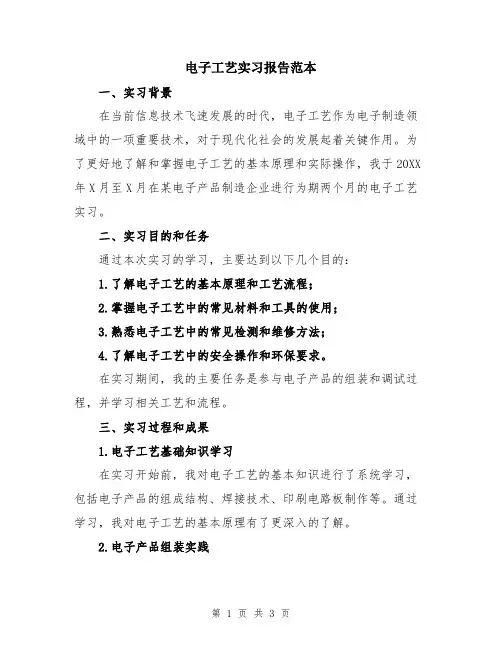 电子工艺实习报告范本

一、实习背景

在当前信息技术飞速发展的时代，电子工艺作为电子制造领域中的一项重要技术，对于现代化社会的发展起着关键作用。为了更好地了解和掌握电子工艺的基本原理和实际操作，我于20XX年X月至X月在某电子产品制造企业进行为期两个月的电子工艺实习。

二、实习目的和任务

通过本次实习的学习，主要达到以下几个目的：

1.了解电子工艺的基本原理和工艺流程；

2.掌握电子工艺中的常见材料和工具的使用；

3.熟悉电子工艺中的常见检测和维修方法；

4.了解电子工艺中的安全操作和环保要求。

在实习期间，我的主要任务是参与电子产品的组装和调试过程，并学习相关工艺和流程。

三、实习过程和成果

1.电子工艺基础知识学习

在实习开始前，我对电子工艺的基本知识进行了系统学习，包括电子产品的组成结构、焊接技术、印刷电路板制作等。通过学习，我对电子工艺的基本原理有了更深入的了解。

2.电子产品组装实践

第 1 页 共 3 页